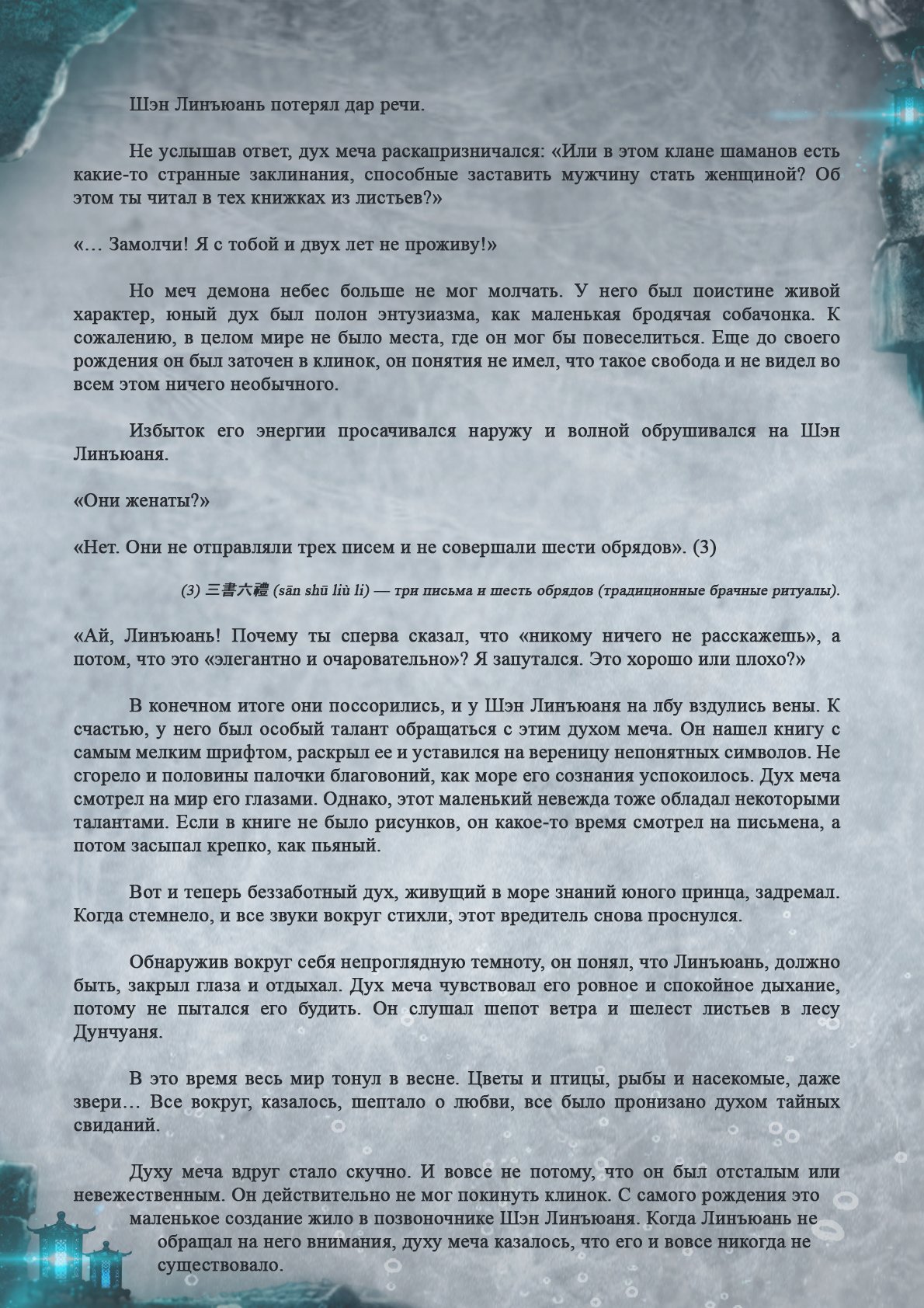 Шэн Линъюань потерял дар речи.

Не услышав ответ, дух меча раскапризничался: «Или в этом клане шаманов есть какие-то странные заклинания, способные заставить мужчину стать женщиной? Об этом ты читал в тех книжках из листьев?»

«… Замолчи! Я с тобой и двух лет не проживу!»

Но меч демона небес больше не мог молчать. У него был поистине живой характер, юный дух был полон энтузиазма, как маленькая бродячая собачонка. К сожалению, в целом мире не было места, где он мог бы повеселиться. Еще до своего рождения он был заточен в клинок, он понятия не имел, что такое свобода и не видел во всем этом ничего необычного.

Избыток его энергии просачивался наружу и волной обрушивался на Шэн Линъюаня.

«Они женаты?»

«Нет. Они не отправляли трех писем и не совершали шести обрядов». (3)

(3) 三書六禮 (sān shū liù lǐ) — три письма и шесть обрядов (традиционные брачные ритуалы).

«Ай, Линъюань! Почему ты сперва сказал, что «никому ничего не расскажешь», а потом, что это «элегантно и очаровательно»? Я запутался. Это хорошо или плохо?»

В конечном итоге они поссорились, и у Шэн Линъюаня на лбу вздулись вены. К счастью, у него был особый талант обращаться с этим духом меча. Он нашел книгу с самым мелким шрифтом, раскрыл ее и уставился на вереницу непонятных символов. Не сгорело и половины палочки благовоний, как море его сознания успокоилось. Дух меча смотрел на мир его глазами. Однако, этот маленький невежда тоже обладал некоторыми талантами. Если в книге не было рисунков, он какое-то время смотрел на письмена, а потом засыпал крепко, как пьяный.

Вот и теперь беззаботный дух, живущий в море знаний юного принца, задремал. Когда стемнело, и все звуки вокруг стихли, этот вредитель снова проснулся.

Обнаружив вокруг себя непроглядную темноту, он понял, что Линъюань, должно быть, закрыл глаза и отдыхал. Дух меча чувствовал его ровное и спокойное дыхание, потому не пытался его будить. Он слушал шепот ветра и шелест листьев в лесу Дунчуаня.

В это время весь мир тонул в весне. Цветы и птицы, рыбы и насекомые, даже звери… Все вокруг, казалось, шептало о любви, все было пронизано духом тайных свиданий.

Духу меча вдруг стало скучно. И вовсе не потому, что он был отсталым или невежественным. Он действительно не мог покинуть клинок. С самого рождения это маленькое создание жило в позвоночнике Шэн Линъюаня. Когда Линъюань не обращал на него внимания, духу меча казалось, что его и вовсе никогда не существовало.